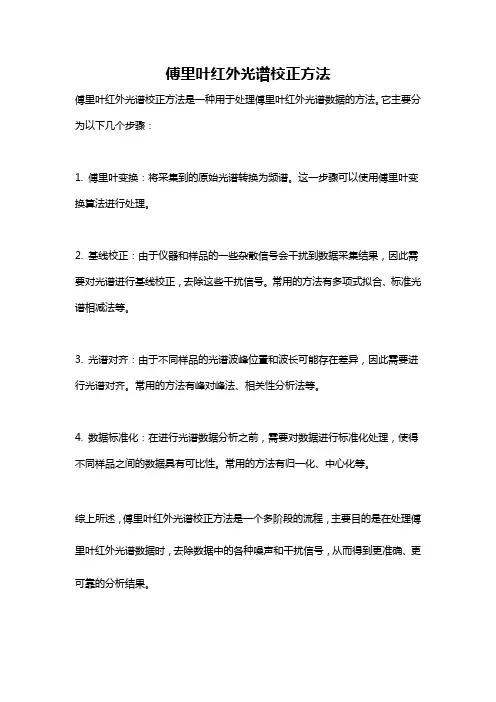 傅里叶红外光谱校正方法

傅里叶红外光谱校正方法是一种用于处理傅里叶红外光谱数据的方法。它主要分为以下几个步骤：

1. 傅里叶变换：将采集到的原始光谱转换为频谱。这一步骤可以使用傅里叶变换算法进行处理。

2. 基线校正：由于仪器和样品的一些杂散信号会干扰到数据采集结果，因此需要对光谱进行基线校正，去除这些干扰信号。常用的方法有多项式拟合、标准光谱相减法等。

3. 光谱对齐：由于不同样品的光谱波峰位置和波长可能存在差异，因此需要进行光谱对齐。常用的方法有峰对峰法、相关性分析法等。

4. 数据标准化：在进行光谱数据分析之前，需要对数据进行标准化处理，使得不同样品之间的数据具有可比性。常用的方法有归一化、中心化等。

综上所述，傅里叶红外光谱校正方法是一个多阶段的流程，主要目的是在处理傅里叶红外光谱数据时，去除数据中的各种噪声和干扰信号，从而得到更准确、更可靠的分析结果。